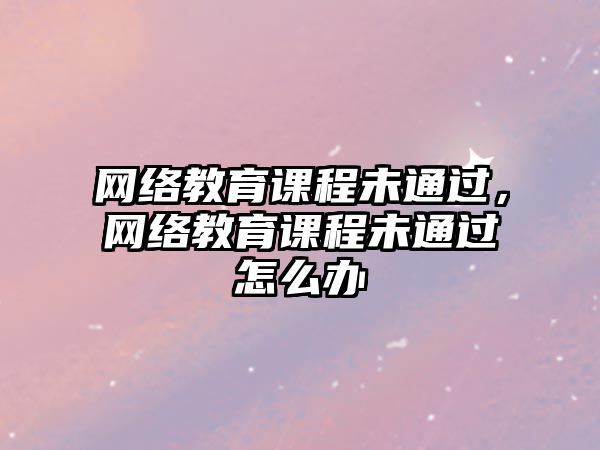 网络教育课程未通过，网络教育课程未通过怎么办